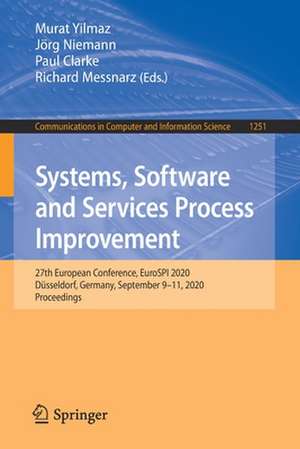 Murat Yilmaz
Jörg Niemann
Paul Clarke
Richard Messnarz (Eds.)

Communications in Computer and Information Science 1251

Systems, Software and Services Process Improvement

27th European Conference, EuroSPI 2020
Düsseldorf, Germany, September 9–11, 2020
Proceedings

Springer